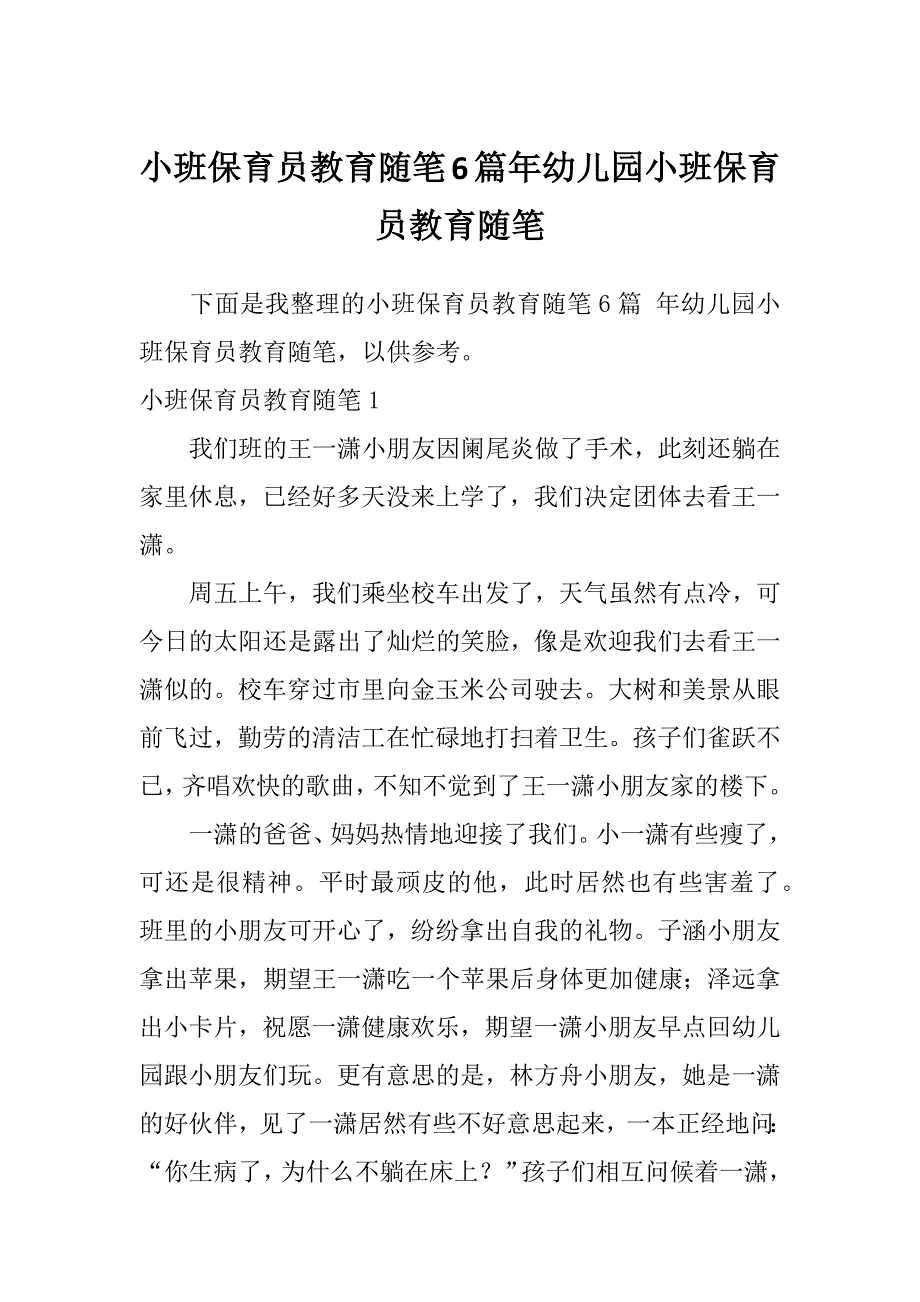 小班保育员教育随笔6篇年幼儿园小班保育员教育随笔

下面是我整理的小班保育员教育随笔6篇 年幼儿园小班保育员教育随笔，以供参考。

小班保育员教育随笔1

我们班的王一潇小朋友因阑尾炎做了手术，此刻还躺在家里休息，已经好多天没来上学了，我们决定团体去看王一潇。

周五上午，我们乘坐校车出发了，天气虽然有点冷，可今日的太阳还是露出了灿烂的笑脸，像是欢迎我们去看王一潇似的。校车穿过市里向金玉米公司驶去。大树和美景从眼前飞过，勤劳的清洁工在忙碌地打扫着卫生。孩子们雀跃不已，齐唱欢快的歌曲，不知不觉到了王一潇小朋友家的楼下。

一潇的爸爸、妈妈热情地迎接了我们。小一潇有些瘦了，可还是很精神。平时最顽皮的他，此时居然也有些害羞了。班里的小朋友可开心了，纷纷拿出自我的礼物。子涵小朋友拿出苹果，期望王一潇吃一个苹果后身体更加健康；泽远拿出小卡片，祝愿一潇健康欢乐，期望一潇小朋友早点回幼儿园跟小朋友们玩。更有意思的是，林方舟小朋友，她是一潇的好伙伴，见了一潇居然有些不好意思起来，一本正经地问：“你生病了，为什么不躺在床上？”孩子们相互问候着一潇，